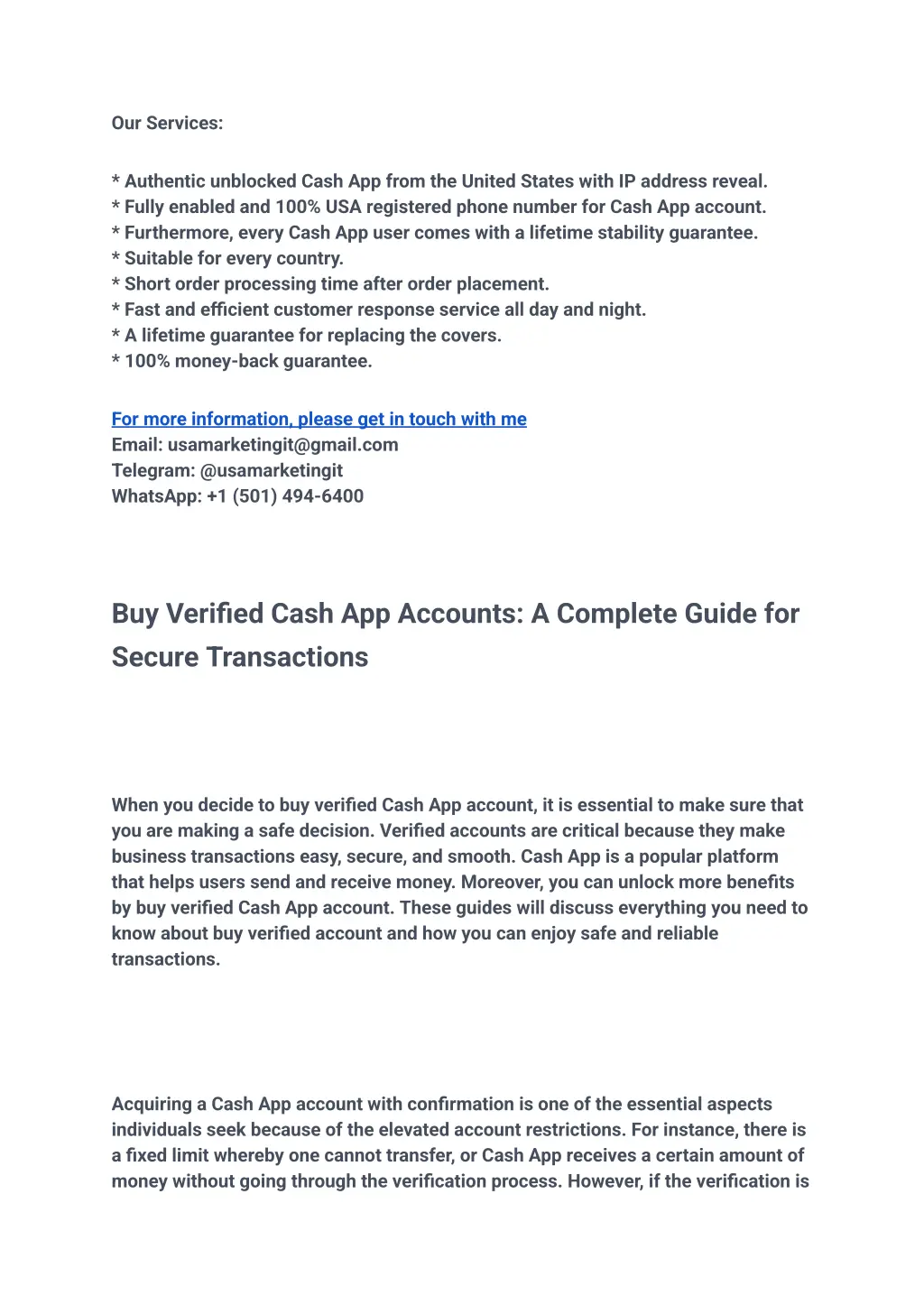 Our Services:

* Authentic unblocked Cash App from the United States with IP address reveal.
* Fully enabled and 100% USA registered phone number for Cash App account.
* Furthermore, every Cash App user comes with a lifetime stability guarantee.
* Suitable for every country.
* Short order processing time after order placement.
* Fast and efficient customer response service all day and night.
* A lifetime guarantee for replacing the covers.
* 100% money-back guarantee.

For more information, please get in touch with me
Email: usamarketingit@gmail.com
Telegram: @usamarketingit
WhatsApp: +1 (501) 494-6400

Buy Verified Cash App Accounts: A Complete Guide for Secure Transactions

When you decide to buy verified Cash App account, it is essential to make sure that you are making a safe decision. Verified accounts are critical because they make business transactions easy, secure, and smooth. Cash App is a popular platform that helps users send and receive money. Moreover, you can unlock more benefits by buy verified Cash App account. These guides will discuss everything you need to know about buy verified account and how you can enjoy safe and reliable transactions.

Acquiring a Cash App account with confirmation is one of the essential aspects individuals seek because of the elevated account restrictions. For instance, there is a fixed limit whereby one cannot transfer, or Cash App receives a certain amount of money without going through the verification process. However, if the verification is